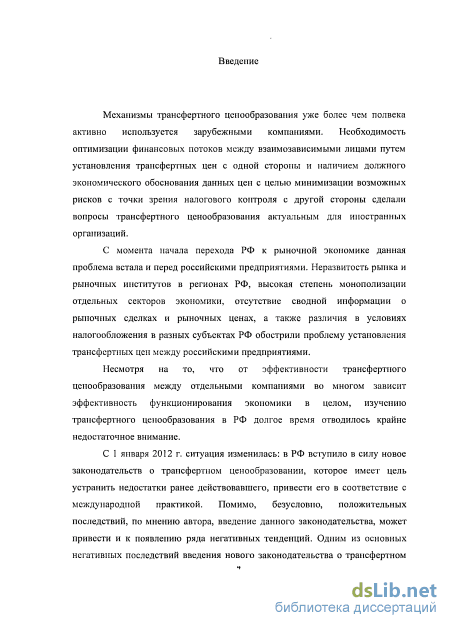 Введение

Механизмы трансфертного ценообразования уже более чем полвека активно используется зарубежными компаниями. Необходимость оптимизации финансовых потоков между взаимозависимыми лицами путем установления трансфертных цен с одной стороны и наличием должного экономического обоснования данных цен с целью минимизации возможных рисков с точки зрения налогового контроля с другой стороны сделали вопросы трансфертного ценообразования актуальным для иностранных организаций.

С момента начала перехода РФ к рыночной экономике данная проблема встала и перед российскими предприятиями. Неразвитость рынка и рыночных институтов в регионах РФ, высокая степень монополизации отдельных секторов экономики, отсутствие сводной информации о рыночных сделках и рыночных ценах, а также различия в условиях налогообложения в разных субъектах РФ обострили проблему установления трансфертных цен между российскими предприятиями.

Несмотря на то, что от эффективности трансфертного ценообразования между отдельными компаниями во многом зависит эффективность функционирования экономики в целом, изучению трансфертного ценообразования в РФ долгое время отводилось крайне недостаточное внимание.

С 1 января 2012 г. ситуация изменилась: в РФ вступило в силу новое законодательств о трансфертном ценообразовании, которое имеет цель устранить недостатки ранее действовавшего, привести его в соответствие с международной практикой. Помимо, безусловно, положительных последствий, по мнению автора, введение данного законодательства, может привести и к появлению ряда негативных тенденций. Одним из основных негативных последствий введения нового законодательства о трансфертном

4

dsLib.net
библиотека диссертаций